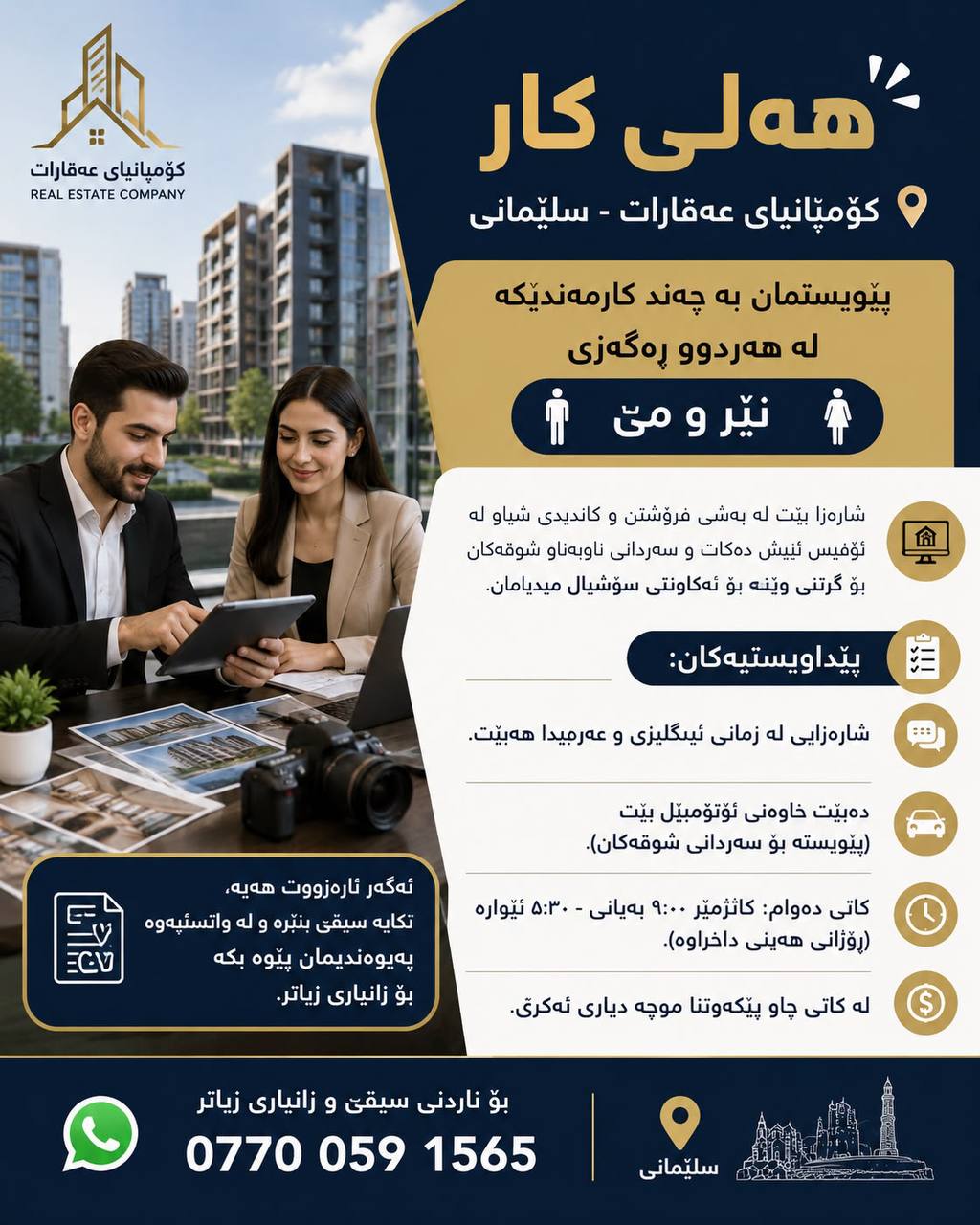 کۆمپانیای عەقارات
REAL ESTATE COMPANY

هەلی کار

کۆمپانیای عەقارات - سلێمانی

پێویستمان بە چەند کارمەندێکە لە هەردوو ڕەگەزی

نێر و مێ

شارەزا بێت لە بەشی فرۆشتن و کاندیدی شیاو لە ئۆفیس ئیش دەکات و سەردانی ناوبەناو شوقەکان بۆ گرتنی وێنە بۆ ئەکاونتی سۆشیال میدیامان.

پێداویستیەکان:

شارەزایی لە زمانی ئینگلیزی و عەرەبیدا هەبێت.

دەبێت خاوەنی ئۆتۆمبێل بێت (پێویستە بۆ سەردانی شوقەکان).

کاتی دەوام: کاتژمێر ٩:٠٠ بەیانی - ٥:٣٠ ئێوارە (ڕۆژانی هەینی داخراوە).

لە کاتی چاو پێکەوتنا موچە دیاری ئەکرێ.

ئەگەر ئارەزووت هەیە، تکایە سیڤی بنێرە و لە واتسئپەوە پەیوەندیمان پێوە بکە بۆ زانیاری زیاتر.

CV

بۆ ناردنی سیڤی و زانیاری زیاتر
0770 059 1565

سلێمانی